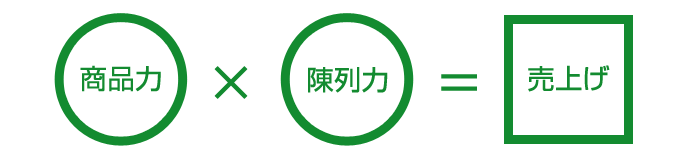 商品力 × 陳列力 = 売上げ